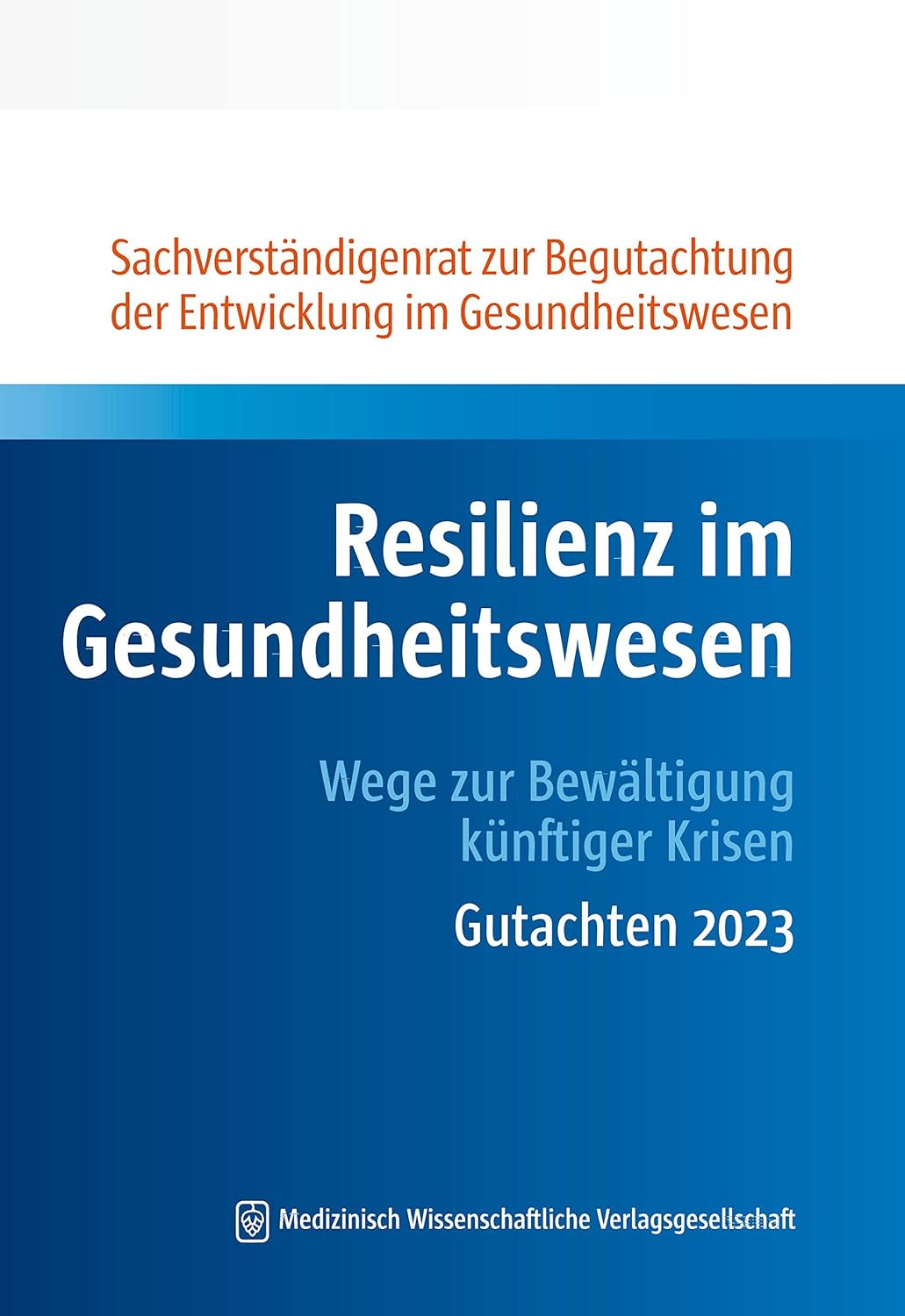 Sachverständigenrat zur Begutachtung der Entwicklung im Gesundheitswesen

Resilienz im Gesundheitswesen

Wege zur Bewältigung künftiger Krisen

Gutachten 2023

Medizinisch Wissenschaftliche Verlagsgesellschaft